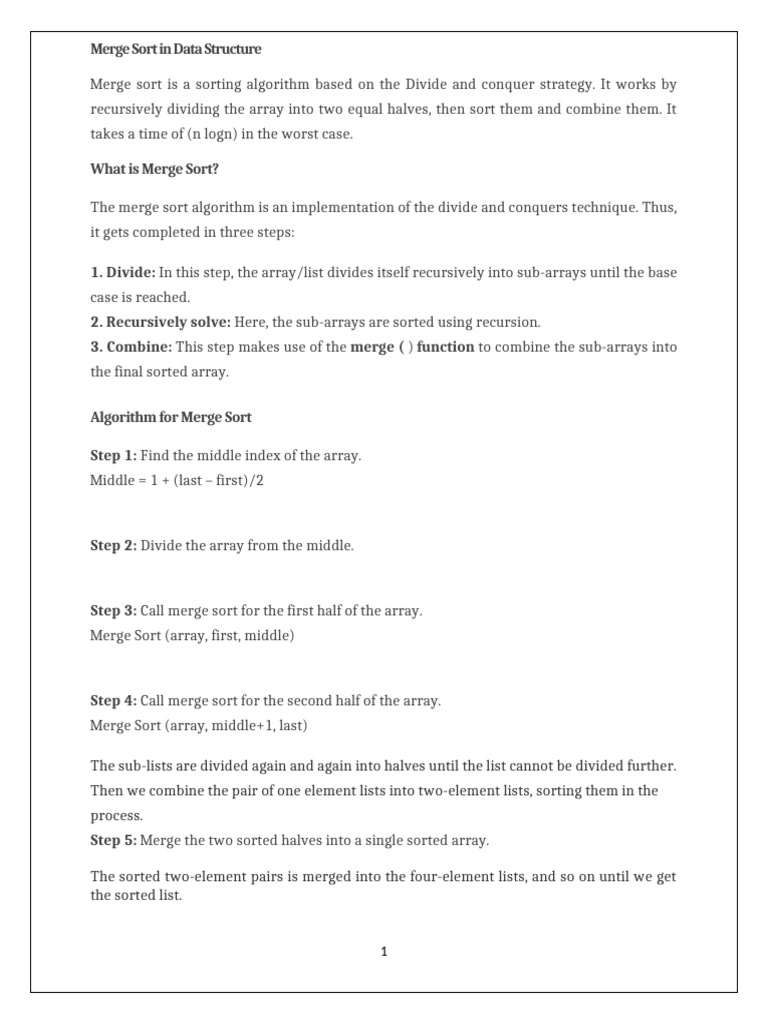 Merge Sort in Data Structure

Merge sort is a sorting algorithm based on the Divide and conquer strategy. It works by recursively dividing the array into two equal halves, then sort them and combine them. It takes a time of (n logn) in the worst case.

What is Merge Sort?

The merge sort algorithm is an implementation of the divide and conquers technique. Thus, it gets completed in three steps:

1. Divide: In this step, the array/list divides itself recursively into sub-arrays until the base case is reached.
2. Recursively solve: Here, the sub-arrays are sorted using recursion.
3. Combine: This step makes use of the merge ( ) function to combine the sub-arrays into the final sorted array.

Algorithm for Merge Sort

Step 1: Find the middle index of the array.
Middle = 1 + (last – first)/2

Step 2: Divide the array from the middle.

Step 3: Call merge sort for the first half of the array.
Merge Sort (array, first, middle)

Step 4: Call merge sort for the second half of the array.
Merge Sort (array, middle+1, last)

The sub-lists are divided again and again into halves until the list cannot be divided further. Then we combine the pair of one element lists into two-element lists, sorting them in the process.
Step 5: Merge the two sorted halves into a single sorted array.

The sorted two-element pairs is merged into the four-element lists, and so on until we get the sorted list.

1